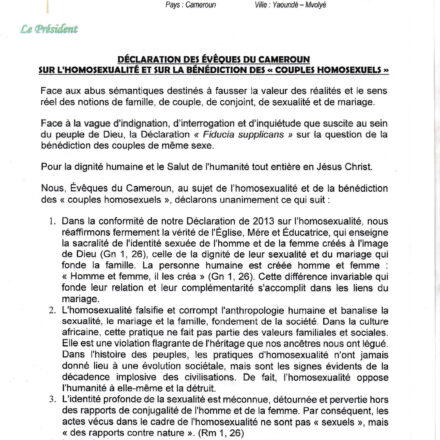 Pays : Cameroun Ville : Yaoundé – Mvolyé

Le Président

DÉCLARATION DES ÉVÊQUES DU CAMEROUN
SUR L'HOMOSEXUALITÉ ET SUR LA BÉNÉDICTION DES « COUPLES HOMOSEXUELS »

Face aux abus sémantiques destinés à fausser la valeur des réalités et le sens réel des notions de famille, de couple, de conjoint, de sexualité et de mariage.

Face à la vague d'indignation, d'interrogation et d'inquiétude que suscite au sein du peuple de Dieu, la Déclaration « Fiducia supplicans » sur la question de la bénédiction des couples de même sexe.

Pour la dignité humaine et le Salut de l'humanité tout entière en Jésus Christ.

Nous, Évêques du Cameroun, au sujet de l'homosexualité et de la bénédiction des « couples homosexuels », déclarons unanimement ce qui suit :

1. Dans la conformité de notre Déclaration de 2013 sur l'homosexualité, nous réaffirmons fermement la vérité de l'Église, Mère et Éducatrice, qui enseigne la sacralité de l'identité sexuée de l'homme et de la femme créés à l'image de Dieu (Gn 1, 26), celle de la dignité de leur sexualité et du mariage qui fonde la famille. La personne humaine est créée homme et femme : « Homme et femme, il les créa » (Gn 1, 26). Cette différence invariable qui fonde leur relation et leur complémentarité s'accomplit dans les liens du mariage.
2. L'homosexualité falsifie et corrompt l'anthropologie humaine et banalise la sexualité, le mariage et la famille, fondement de la société. Dans la culture africaine, cette pratique ne fait pas partie des valeurs familiales et sociales. Elle est une violation flagrante de l'héritage que nos ancêtres nous ont légué. Dans l'histoire des peuples, les pratiques d'homosexualité n'ont jamais donné lieu à une évolution sociétale, mais sont les signes évidents de la décadence implosive des civilisations. De fait, l'homosexualité oppose l'humanité à elle-même et la détruit.
3. L'identité profonde de la sexualité est méconnue, détournée et pervertie hors des rapports de conjugalité de l'homme et de la femme. Par conséquent, les actes vécus dans le cadre de l'homosexualité ne sont pas « sexuels », mais « des rapports contre nature ». (Rm 1, 26)